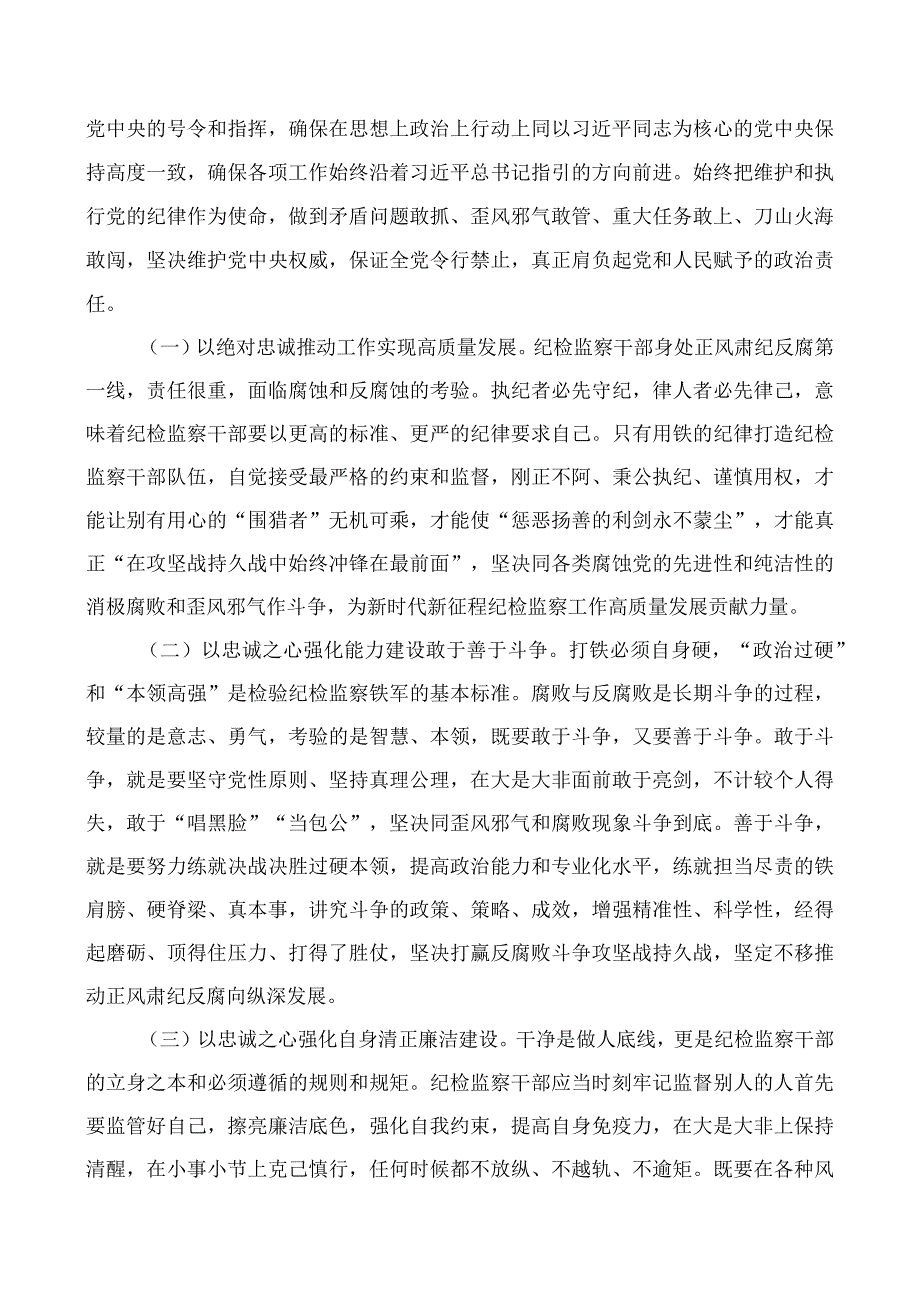 党中央的号令和指挥，确保在思想上政治上行动上同以习近平同志为核心的党中央保持高度一致，确保各项工作始终沿着习近平总书记指引的方向前进。始终把维护和执行党的纪律作为使命，做到矛盾问题敢抓、歪风邪气敢管、重大任务敢上、刀山火海敢闯，坚决维护党中央权威，保证全党令行禁止，真正肩负起党和人民赋予的政治责任。

（一）以绝对忠诚推动工作实现高质量发展。纪检监察干部身处正风肃纪反腐第一线，责任很重，面临腐蚀和反腐蚀的考验。执纪者必先守纪，律人者必先律己，意味着纪检监察干部要以更高的标准、更严的纪律要求自己。只有用铁的纪律打造纪检监察干部队伍，自觉接受最严格的约束和监督，刚正不阿、秉公执纪、谨慎用权，才能让别有用心的“围猎者”无机可乘，才能使“惩恶扬善的利剑永不蒙尘”，才能真正“在攻坚战持久战中始终冲锋在最前面”，坚决同各类腐蚀党的先进性和纯洁性的消极腐败和歪风邪气作斗争，为新时代新征程纪检监察工作高质量发展贡献力量。

（二）以忠诚之心强化能力建设敢于善于斗争。打铁必须自身硬，“政治过硬”和“本领高强”是检验纪检监察铁军的基本标准。腐败与反腐败是长期斗争的过程，较量的是意志、勇气，考验的是智慧、本领，既要敢于斗争，又要善于斗争。敢于斗争，就是要坚守党性原则、坚持真理公理，在大是大非面前敢于亮剑，不计较个人得失，敢于“唱黑脸”“当包公”，坚决同歪风邪气和腐败现象斗争到底。善于斗争，就是要努力练就决战决胜过硬本领，提高政治能力和专业化水平，练就担当尽责的铁肩膀、硬脊梁、真本事，讲究斗争的政策、策略、成效，增强精准性、科学性，经得起磨砺、顶得住压力、打得了胜仗，坚决打赢反腐败斗争攻坚战持久战，坚定不移推动正风肃纪反腐向纵深发展。

（三）以忠诚之心强化自身清正廉洁建设。干净是做人底线，更是纪检监察干部的立身之本和必须遵循的规则和规矩。纪检监察干部应当时刻牢记监督别人的人首先要监管好自己，擦亮廉洁底色，强化自我约束，提高自身免疫力，在大是大非上保持清醒，在小事小节上克己慎行，任何时候都不放纵、不越轨、不逾矩。既要在各种风